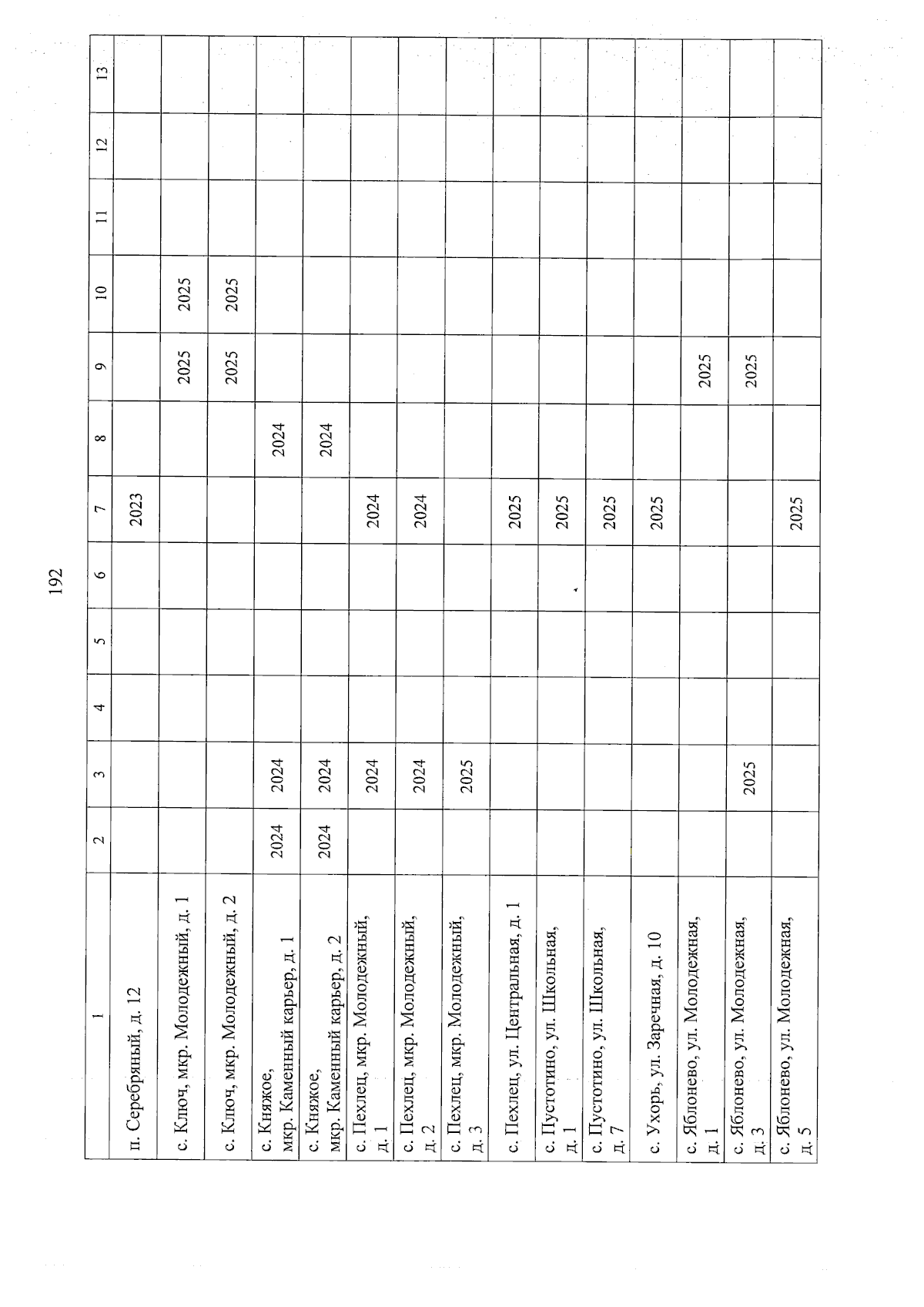 192

| 1 | 2 | 3 | 4 | 5 | 6 | 7 | 8 | 9 | 10 | 11 | 12 | 13 |
|---|---|---|---|---|---|---|---|---|---|---|---|---|
| п. Серебряный, д. 12 | | | | | | 2023 | | | | | | |
| с. Ключ, мкр. Молодежный, д. 1 | | | | | | | | 2025 | 2025 | | | |
| с. Ключ, мкр. Молодежный, д. 2 | | | | | | | | 2025 | 2025 | | | |
| с. Княжое, мкр. Каменный карьер, д. 1 | 2024 | 2024 | | | | | 2024 | | | | | |
| с. Княжое, мкр. Каменный карьер, д. 2 | 2024 | 2024 | | | | | 2024 | | | | | |
| с. Пехлец, мкр. Молодежный, д. 1 | | 2024 | | | | 2024 | | | | | | |
| с. Пехлец, мкр. Молодежный, д. 2 | | 2024 | | | | 2024 | | | | | | |
| с. Пехлец, мкр. Молодежный, д. 3 | | 2025 | | | | | | | | | | |
| с. Пехлец, ул. Центральная, д. 1 | | | | | | 2025 | | | | | | |
| с. Пустотино, ул. Школьная, д. 1 | | | | | | 2025 | | | | | | |
| с. Пустотино, ул. Школьная, д. 7 | | | | | | 2025 | | | | | | |
| с. Ухорь, ул. Заречная, д. 10 | | | | | | 2025 | | | | | | |
| с. Яблонево, ул. Молодежная, д. 1 | | | | | | | | 2025 | | | | |
| с. Яблонево, ул. Молодежная, д. 3 | | 2025 | | | | | | 2025 | | | | |
| с. Яблонево, ул. Молодежная, д. 5 | | | | | | 2025 | | | | | | |